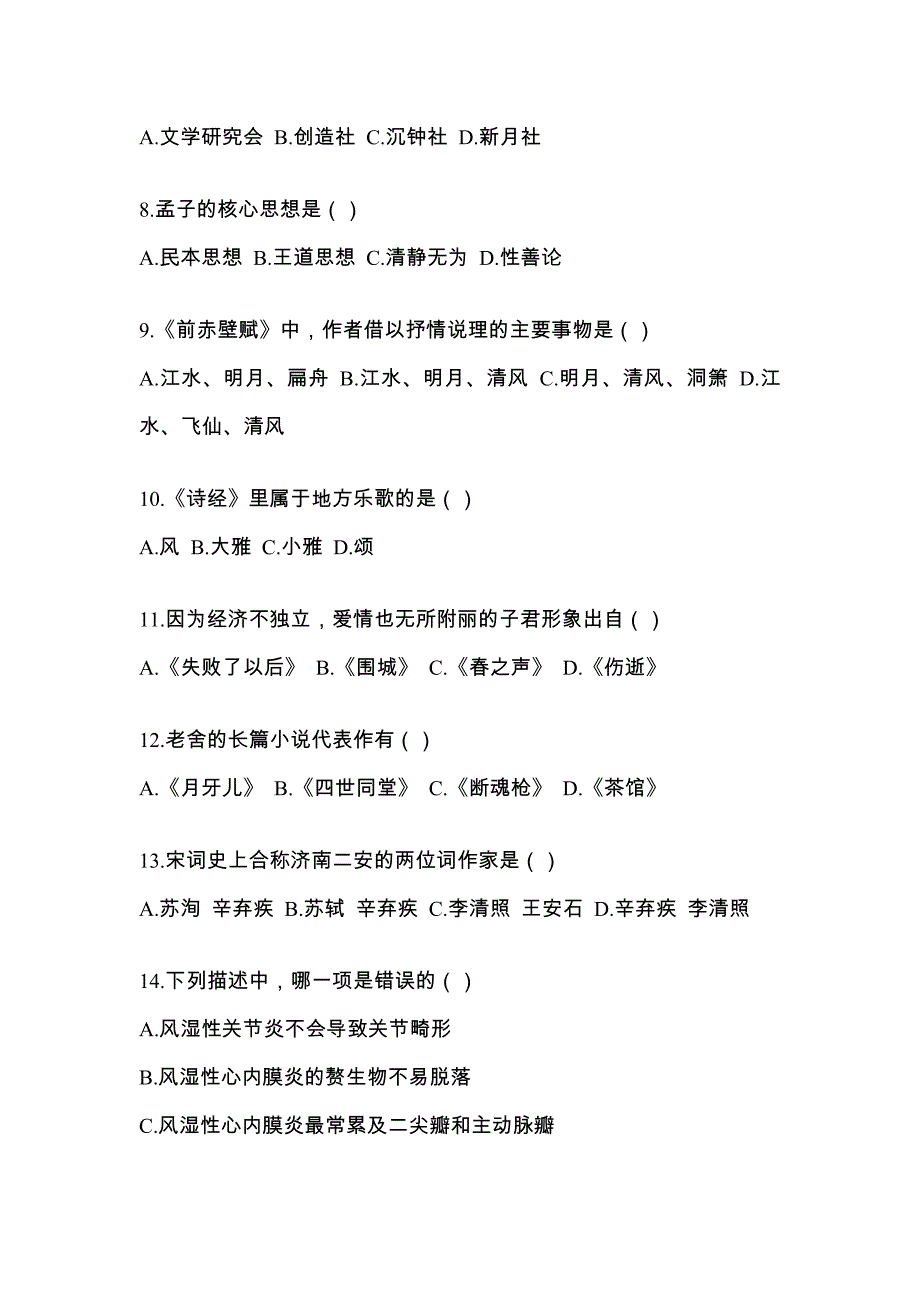 A.文学研究会 B.创造社 C.沉钟社 D.新月社

8.孟子的核心思想是（ ）

A.民本思想 B.王道思想 C.清静无为 D.性善论

9.《前赤壁赋》中，作者借以抒情说理的主要事物是（ ）

A.江水、明月、扁舟 B.江水、明月、清风 C.明月、清风、洞箫 D.江水、飞仙、清风

10.《诗经》里属于地方乐歌的是（ ）

A.风 B.大雅 C.小雅 D.颂

11.因为经济不独立，爱情也无所附丽的子君形象出自（ ）

A.《失败了以后》 B.《围城》 C.《春之声》 D.《伤逝》

12.老舍的长篇小说代表作有（ ）

A.《月牙儿》 B.《四世同堂》 C.《断魂枪》 D.《茶馆》

13.宋词史上合称济南二安的两位词作家是（ ）

A.苏洵 辛弃疾 B.苏轼 辛弃疾 C.李清照 王安石 D.辛弃疾 李清照

14.下列描述中，哪一项是错误的（ ）

A.风湿性关节炎不会导致关节畸形

B.风湿性心内膜炎的赘生物不易脱落

C.风湿性心内膜炎最常累及二尖瓣和主动脉瓣